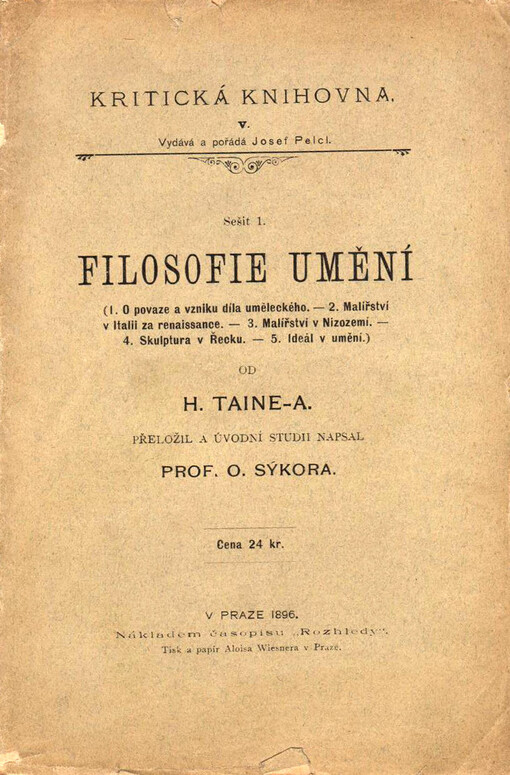 KRITICKÁ KNIHOVNA.

V.

Vydává a pořádá Josef Pelcl.

Sešit 1.

FILOSOFIE UMĚNÍ

(1. O povaze a vzniku díla uměleckého. — 2. Malířství v Italii za renaissance. — 3. Malířství v Nizozemí. — 4. Skulptura v Řecku. — 5. Ideál v umění.)

OD

H. TAINE-A.

PŘELOŽIL A ÚVODNÍ STUDII NAPSAL

PROF. O. SÝKORA.

Cena 24 kr.

V PRAZE 1896.

Nákladem časopisu „Rozhledy".

Tisk a papír Aloisa Wiesnera v Praze.